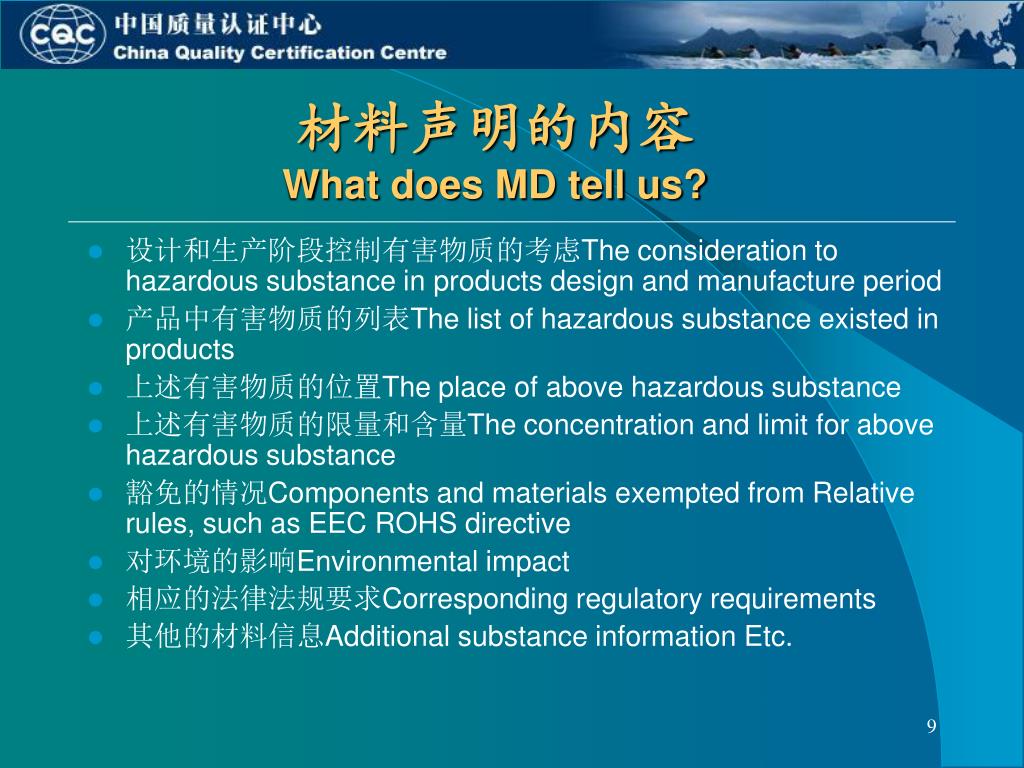 CQC 中国质量认证中心
China Quality Certification Centre

材料声明的内容
What does MD tell us?

- 设计和生产阶段控制有害物质的考虑The consideration to hazardous substance in products design and manufacture period
- 产品中有害物质的列表The list of hazardous substance existed in products
- 上述有害物质的位置The place of above hazardous substance
- 上述有害物质的限量和含量The concentration and limit for above hazardous substance
- 豁免的情况Components and materials exempted from Relative rules, such as EEC ROHS directive
- 对环境的影响Environmental impact
- 相应的法律法规要求Corresponding regulatory requirements
- 其他的材料信息Additional substance information Etc.

9